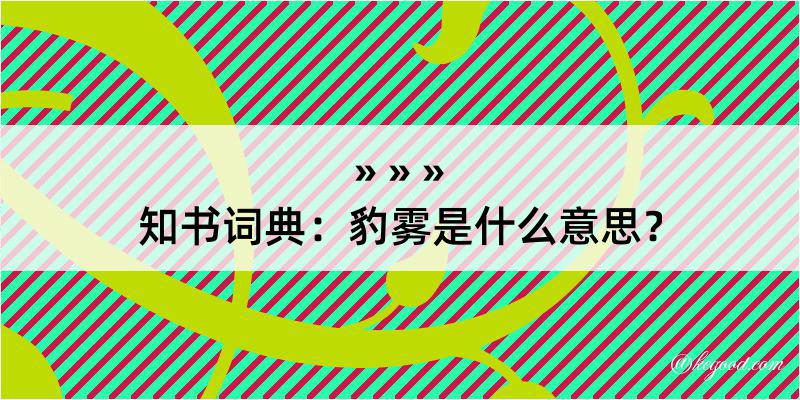 » » »
知书词典：豹雾是什么意思？
@kegood.com